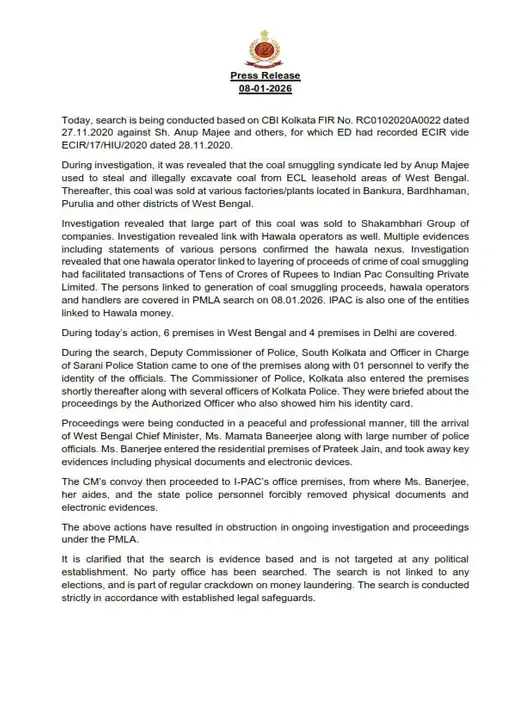 Press Release
08-01-2026

Today, search is being conducted based on CBI Kolkata FIR No. RC0102020A0022 dated 27.11.2020 against Sh. Anup Majee and others, for which ED had recorded ECIR vide ECIR/17/HIU/2020 dated 28.11.2020.

During investigation, it was revealed that the coal smuggling syndicate led by Anup Majee used to steal and illegally excavate coal from ECL leasehold areas of West Bengal. Thereafter, this coal was sold at various factories/plants located in Bankura, Bardhhaman, Purulia and other districts of West Bengal.

Investigation revealed that large part of this coal was sold to Shakambhari Group of companies. Investigation revealed link with Hawala operators as well. Multiple evidences including statements of various persons confirmed the hawala nexus. Investigation revealed that one hawala operator linked to layering of proceeds of crime of coal smuggling had facilitated transactions of Tens of Crores of Rupees to Indian Pac Consulting Private Limited. The persons linked to generation of coal smuggling proceeds, hawala operators and handlers are covered in PMLA search on 08.01.2026. IPAC is also one of the entities linked to Hawala money.

During today's action, 6 premises in West Bengal and 4 premises in Delhi are covered.

During the search, Deputy Commissioner of Police, South Kolkata and Officer in Charge of Sarani Police Station came to one of the premises along with 01 personnel to verify the identity of the officials. The Commissioner of Police, Kolkata also entered the premises shortly thereafter along with several officers of Kolkata Police. They were briefed about the proceedings by the Authorized Officer who also showed him his identity card.

Proceedings were being conducted in a peaceful and professional manner, till the arrival of West Bengal Chief Minister, Ms. Mamata Baneerjee along with large number of police officials. Ms. Banerjee entered the residential premises of Prateek Jain, and took away key evidences including physical documents and electronic devices.

The CM's convoy then proceeded to I-PAC's office premises, from where Ms. Banerjee, her aides, and the state police personnel forcibly removed physical documents and electronic evidences.

The above actions have resulted in obstruction in ongoing investigation and proceedings under the PMLA.

It is clarified that the search is evidence based and is not targeted at any political establishment. No party office has been searched. The search is not linked to any elections, and is part of regular crackdown on money laundering. The search is conducted strictly in accordance with established legal safeguards.